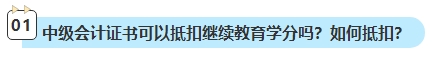 01 中级会计证书可以抵扣继续教育学分吗？如何抵扣？